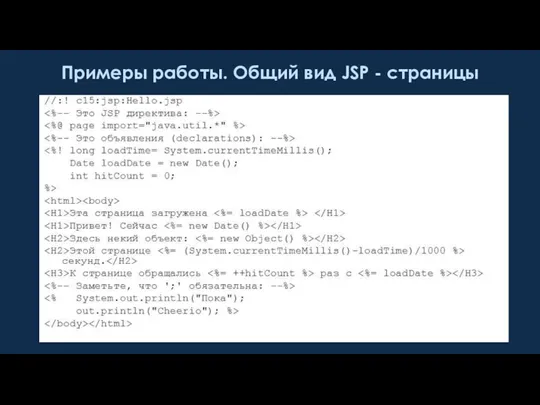 Примеры работы. Общий вид JSP - страницы

//:! c15:jsp:Hello.jsp
<%-- Это JSP директива: --%>
<%@ page import="java.util.*" %>
<%-- Это объявления (declarations): --%>
<%! long loadTime= System.currentTimeMillis();
    Date loadDate = new Date();
    int hitCount = 0;
%>
<html><body>
<H1>Эта страница загружена <%= loadDate %> </H1>
<H1>Привет! Сейчас <%= new Date() %></H1>
<H2>Здесь некий объект: <%= new Object() %></H2>
<H2>Этой странице <%= (System.currentTimeMillis()-loadTime)/1000 %> секунд.</H2>
<H3>К странице обращались <%= ++hitCount %> раз с <%= loadDate %></H3>
<%-- Заметьте, что ';' обязательна: --%>
<%   System.out.println("Пока");
     out.println("Cheerio"); %>
</body></html>